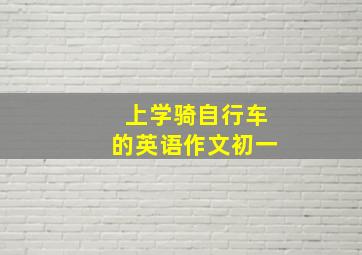 上学骑自行车
的英语作文初一